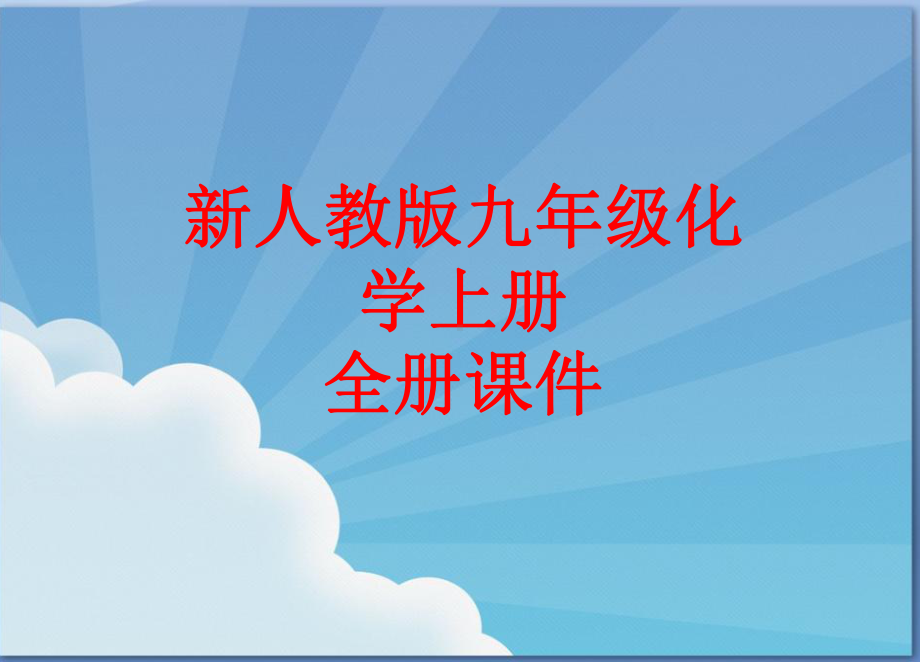 新人教版九年级化学上册
全册课件